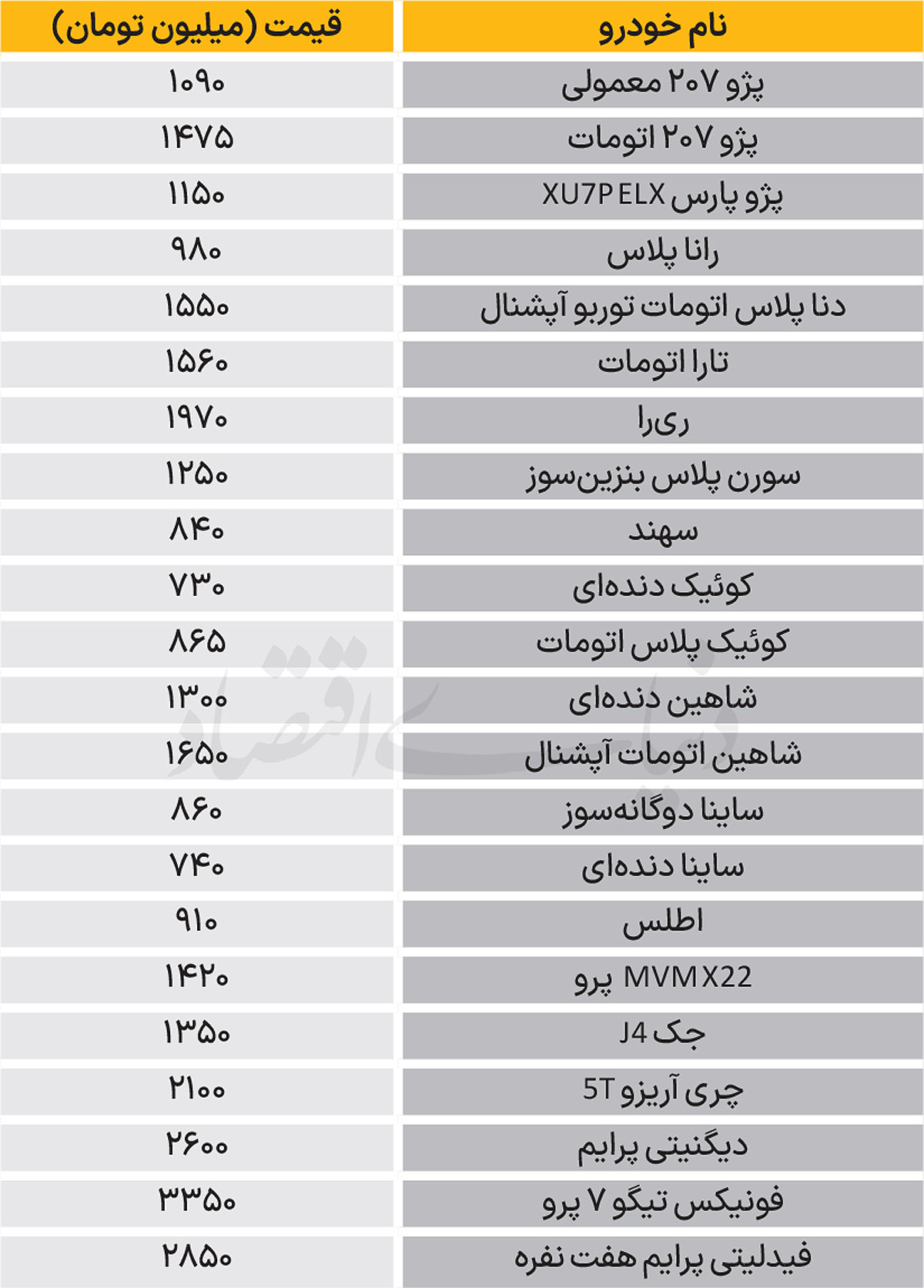 | نام خودرو | قیمت (میلیون تومان) |
|---|---|
| پژو ۲۰۷ معمولی | ۱۰۹۰ |
| پژو ۲۰۷ اتومات | ۱۴۷۵ |
| پژو پارس XU7P ELX | ۱۱۵۰ |
| رانا پلاس | ۹۸۰ |
| دنا پلاس اتومات توربو آپشنال | ۱۵۵۰ |
| تارا اتومات | ۱۵۶۰ |
| ری‌را | ۱۹۷۰ |
| سورن پلاس بنزین‌سوز | ۱۲۵۰ |
| سهند | ۸۴۰ |
| کوئیک دنده‌ای | ۷۳۰ |
| کوئیک پلاس اتومات | ۸۶۵ |
| شاهین دنده‌ای | ۱۳۰۰ |
| شاهین اتومات آپشنال | ۱۶۵۰ |
| ساینا دوگانه‌سوز | ۸۶۰ |
| ساینا دنده‌ای | ۷۴۰ |
| اطلس | ۹۱۰ |
| MVM X22 پرو | ۱۴۲۰ |
| جک J4 | ۱۳۵۰ |
| چری آریزو 5T | ۲۱۰۰ |
| دیگنیتی پرایم | ۲۶۰۰ |
| فونیکس تیگو ۷ پرو | ۳۳۵۰ |
| فیدلیتی پرایم هفت نفره | ۲۸۵۰ |

دنیای اقتصاد